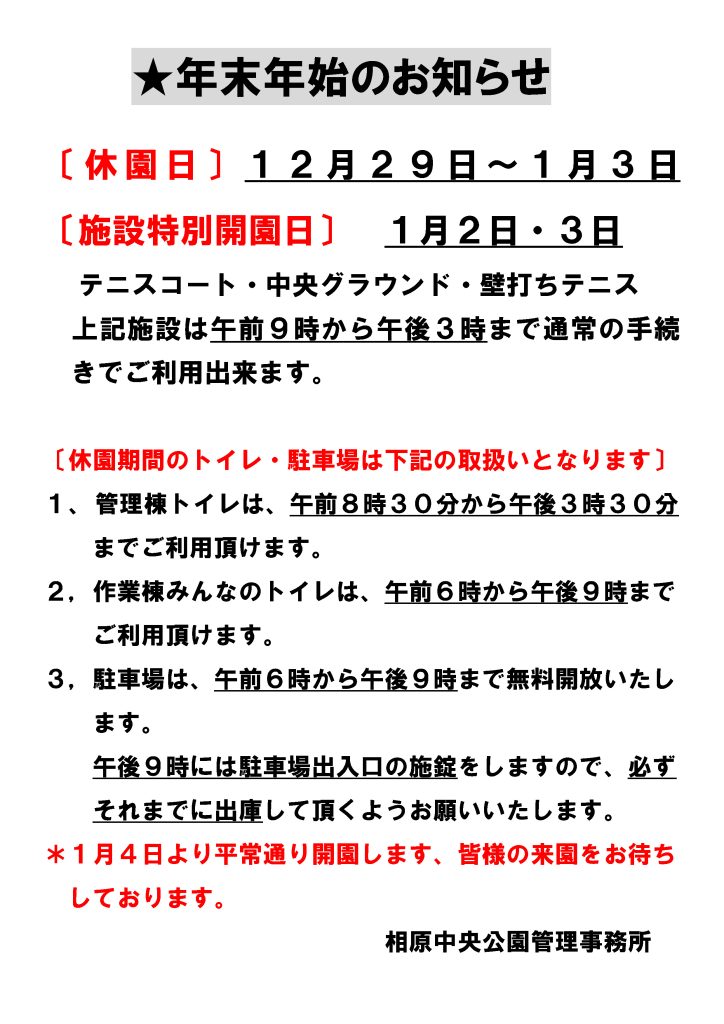 ★年末年始のお知らせ

〔休園日〕１２月２９日～１月３日

〔施設特別開園日〕　１月２日・３日

テニスコート・中央グラウンド・壁打ちテニス
上記施設は午前９時から午後３時まで通常の手続きでご利用出来ます。

〔休園期間のトイレ・駐車場は下記の取扱いとなります〕

１、管理棟トイレは、午前８時３０分から午後３時３０分までご利用頂けます。

２，作業棟みんなのトイレは、午前６時から午後９時までご利用頂けます。

３，駐車場は、午前６時から午後９時まで無料開放いたします。
午後９時には駐車場出入口の施錠をしますので、必ずそれまでに出庫して頂くようお願いいたします。

＊１月４日より平常通り開園します、皆様の来園をお待ちしております。

相原中央公園管理事務所